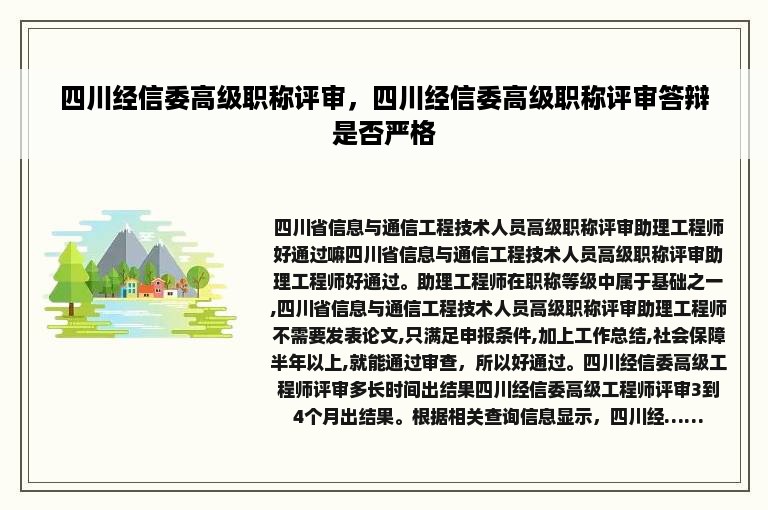 四川经信委高级职称评审，四川经信委高级职称评审答辩是否严格

四川省信息与通信工程技术人员高级职称评审助理工程师好通过嘛四川省信息与通信工程技术人员高级职称评审助理工程师好通过。助理工程师在职称等级中属于基础之一,四川省信息与通信工程技术人员高级职称评审助理工程师不需要发表论文,只满足申报条件,加上工作总结,社会保障半年以上,就能通过审查，所以好通过。四川经信委高级工程师评审多长时间出结果四川经信委高级工程师评审3到4个月出结果。根据相关查询信息显示，四川经......